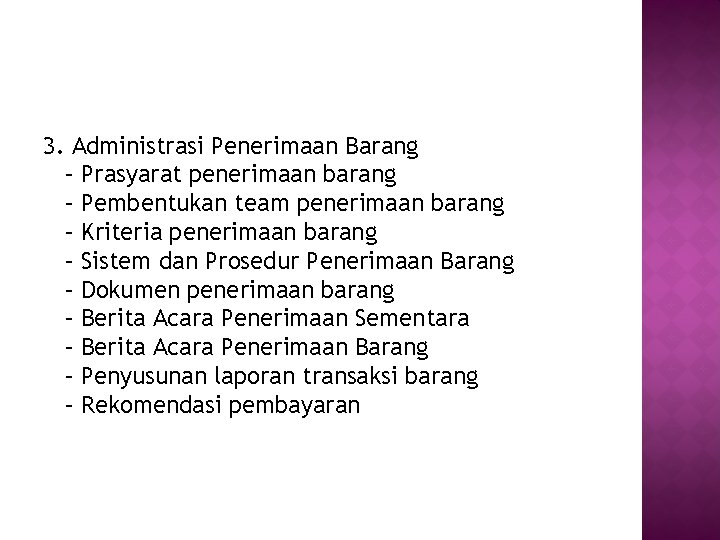 3. Administrasi Penerimaan Barang
- Prasyarat penerimaan barang
- Pembentukan team penerimaan barang
- Kriteria penerimaan barang
- Sistem dan Prosedur Penerimaan Barang
- Dokumen penerimaan barang
- Berita Acara Penerimaan Sementara
- Berita Acara Penerimaan Barang
- Penyusunan laporan transaksi barang
- Rekomendasi pembayaran